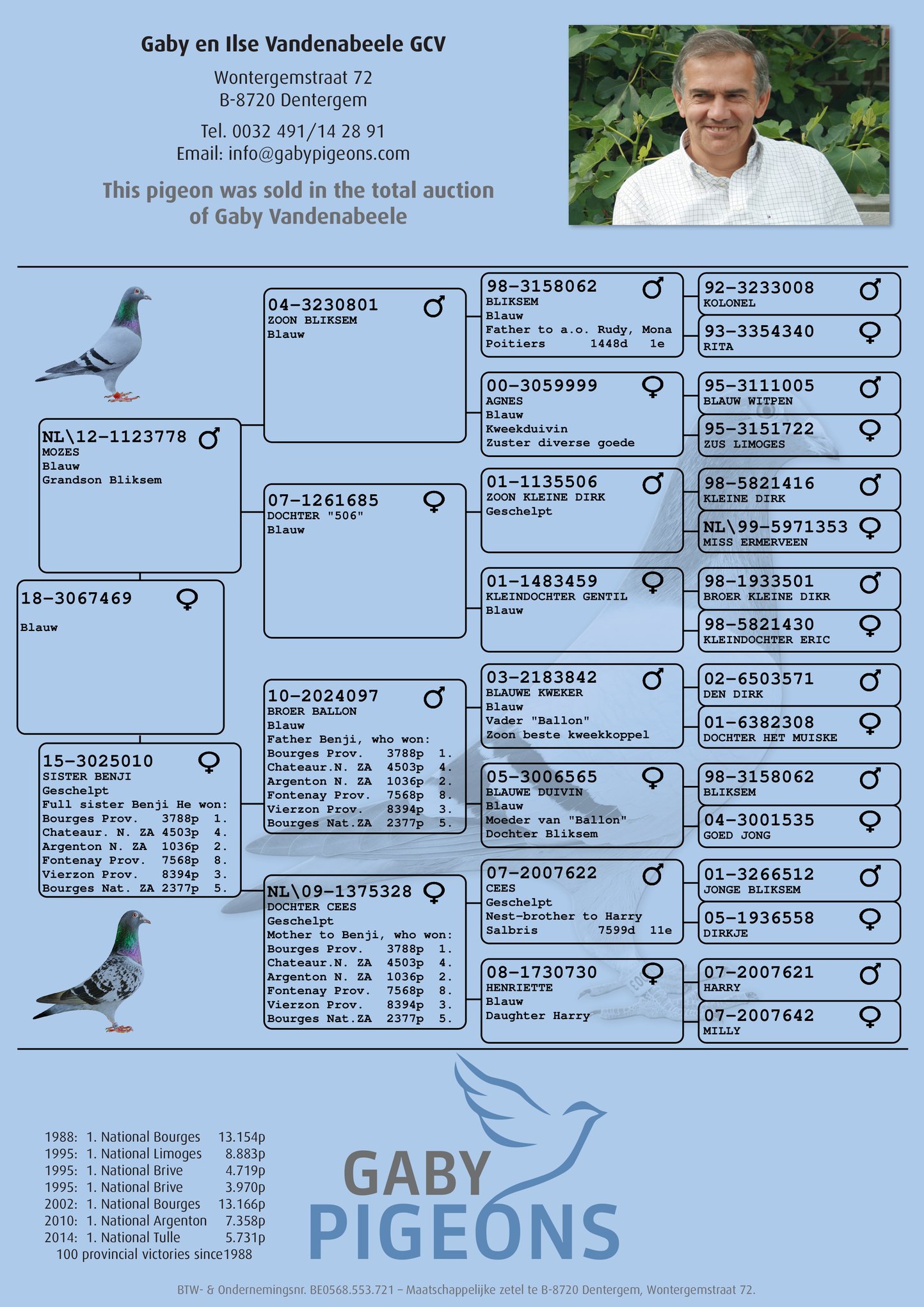 Gaby en Ilse Vandenabeele GCV

Wontergemstraat 72
B-8720 Dentergem

Tel. 0032 491/14 28 91
Email: info@gabypigeons.com

This pigeon was sold in the total auction of Gaby Vandenabeele

18-3067469 ♀
Blauw

NL\12-1123778 ♂
MOZES
Blauw
Grandson Bliksem

15-3025010 ♀
SISTER BENJI
Geschelpt
Full sister Benji He won:
Bourges Prov. 3788p 1.
Chateaur. N. ZA 4503p 4.
Argenton N. ZA 1036p 2.
Fontenay Prov. 7568p 8.
Vierzon Prov. 8394p 3.
Bourges Nat. ZA 2377p 5.

04-3230801 ♂
ZOON BLIKSEM
Blauw

07-1261685 ♀
DOCHTER "506"
Blauw

10-2024097 ♂
BROER BALLON
Blauw
Father Benji, who won:
Bourges Prov. 3788p 1.
Chateaur.N. ZA 4503p 4.
Argenton N. ZA 1036p 2.
Fontenay Prov. 7568p 8.
Vierzon Prov. 8394p 3.
Bourges Nat.ZA 2377p 5.

NL\09-1375328 ♀
DOCHTER CEES
Geschelpt
Mother to Benji, who won:
Bourges Prov. 3788p 1.
Chateaur.N. ZA 4503p 4.
Argenton N. ZA 1036p 2.
Fontenay Prov. 7568p 8.
Vierzon Prov. 8394p 3.
Bourges Nat.ZA 2377p 5.

98-3158062 ♂
BLIKSEM
Blauw
Father to a.o. Rudy, Mona
Poitiers 1448d 1e

00-3059999 ♀
AGNES
Blauw
Kweekduivin
Zuster diverse goede

01-1135506 ♂
ZOON KLEINE DIRK
Geschelpt

01-1483459 ♀
KLEINDOCHTER GENTIL
Blauw

03-2183842 ♂
BLAUWE KWEKER
Blauw
Vader "Ballon"
Zoon beste kweekkoppel

05-3006565 ♀
BLAUWE DUIVIN
Blauw
Moeder van "Ballon"
Dochter Bliksem

07-2007622 ♂
CEES
Geschelpt
Nest-brother to Harry
Salbris 7599d 11e

08-1730730 ♀
HENRIETTE
Blauw
Daughter Harry

92-3233008 ♂
KOLONEL

93-3354340 ♀
RITA

95-3111005 ♂
BLAUW WITPEN

95-3151722 ♀
ZUS LIMOGES

98-5821416 ♂
KLEINE DIRK

NL\99-5971353 ♀
MISS ERMERVEEN

98-1933501 ♂
BROER KLEINE DIKR

98-5821430 ♀
KLEINDOCHTER ERIC

02-6503571 ♂
DEN DIRK

01-6382308 ♀
DOCHTER HET MUISKE

98-3158062 ♂
BLIKSEM

04-3001535 ♀
GOED JONG

01-3266512 ♂
JONGE BLIKSEM

05-1936558 ♀
DIRKJE

07-2007621 ♂
HARRY

07-2007642 ♀
MILLY

1988: 1. National Bourges 13.154p
1995: 1. National Limoges 8.883p
1995: 1. National Brive 4.719p
1995: 1. National Brive 3.970p
2002: 1. National Bourges 13.166p
2010: 1. National Argenton 7.358p
2014: 1. National Tulle 5.731p
100 provincial victories since1988

GABY PIGEONS

BTW- & Ondernemingsnr. BE0568.553.721 – Maatschappelijke zetel te B-8720 Dentergem, Wontergemstraat 72.